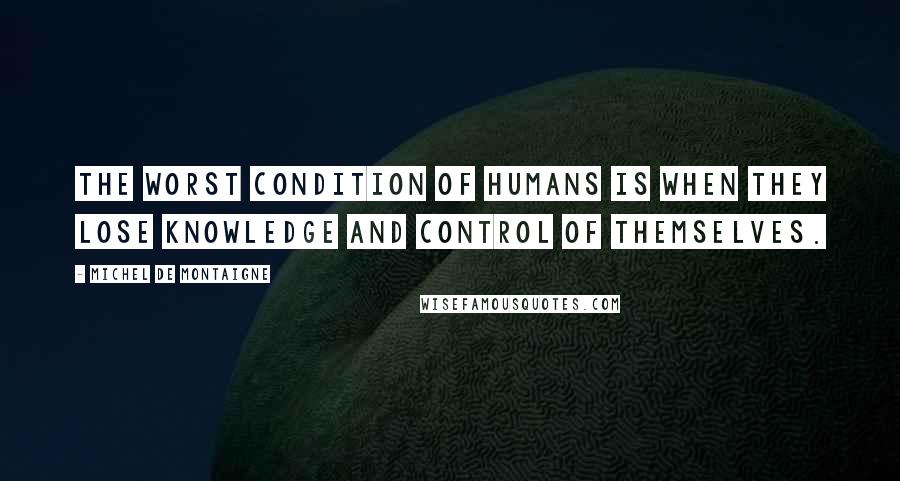 THE WORST CONDITION OF HUMANS IS WHEN THEY LOSE KNOWLEDGE AND CONTROL OF THEMSELVES.

- MICHEL DE MONTAIGNE

WISEFAMOUSQUOTES.COM